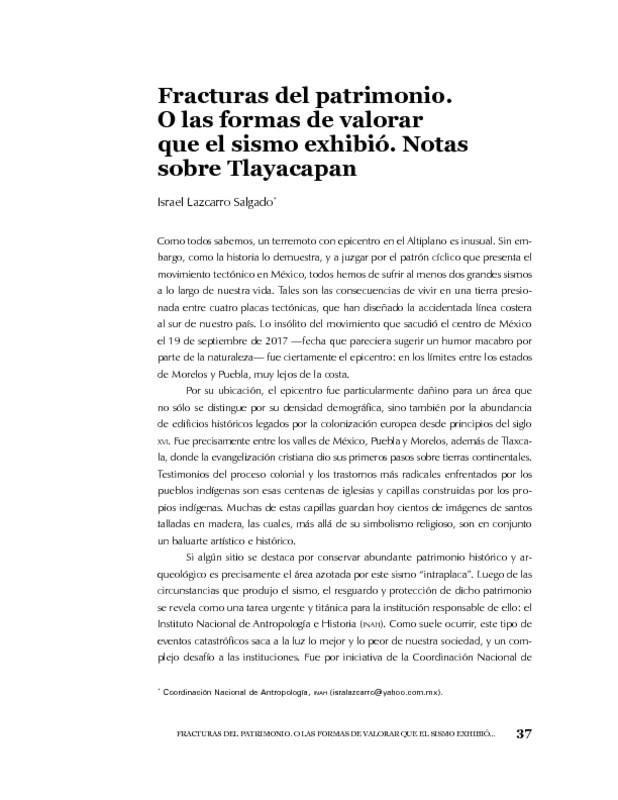 Fracturas del patrimonio. O las formas de valorar que el sismo exhibió. Notas sobre Tlayacapan

Israel Lazcarro Salgado*

Como todos sabemos, un terremoto con epicentro en el Altiplano es inusual. Sin embargo, como la historia lo demuestra, y a juzgar por el patrón cíclico que presenta el movimiento tectónico en México, todos hemos de sufrir al menos dos grandes sismos a lo largo de nuestra vida. Tales son las consecuencias de vivir en una tierra presionada entre cuatro placas tectónicas, que han diseñado la accidentada línea costera al sur de nuestro país. Lo insólito del movimiento que sacudió el centro de México el 19 de septiembre de 2017 —fecha que pareciera sugerir un humor macabro por parte de la naturaleza— fue ciertamente el epicentro: en los límites entre los estados de Morelos y Puebla, muy lejos de la costa.

Por su ubicación, el epicentro fue particularmente dañino para un área que no sólo se distingue por su densidad demográfica, sino también por la abundancia de edificios históricos legados por la colonización europea desde principios del siglo XVI. Fue precisamente entre los valles de México, Puebla y Morelos, además de Tlaxcala, donde la evangelización cristiana dio sus primeros pasos sobre tierras continentales. Testimonios del proceso colonial y los trastornos más radicales enfrentados por los pueblos indígenas son esas centenas de iglesias y capillas construidas por los propios indígenas. Muchas de estas capillas guardan hoy cientos de imágenes de santos talladas en madera, las cuales, más allá de su simbolismo religioso, son en conjunto un baluarte artístico e histórico.

Si algún sitio se destaca por conservar abundante patrimonio histórico y arqueológico es precisamente el área azotada por este sismo "intraplaca". Luego de las circunstancias que produjo el sismo, el resguardo y protección de dicho patrimonio se revela como una tarea urgente y titánica para la institución responsable de ello: el Instituto Nacional de Antropología e Historia (INAH). Como suele ocurrir, este tipo de eventos catastróficos saca a la luz lo mejor y lo peor de nuestra sociedad, y un complejo desafío a las instituciones. Fue por iniciativa de la Coordinación Nacional de

* Coordinación Nacional de Antropología, INAH (isralazcarro@yahoo.com.mx).

FRACTURAS DEL PATRIMONIO. O LAS FORMAS DE VALORAR QUE EL SISMO EXHIBIÓ... 37